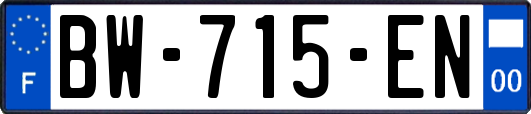 F

BW-715-EN

00